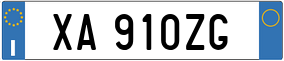 I

XA 910ZG